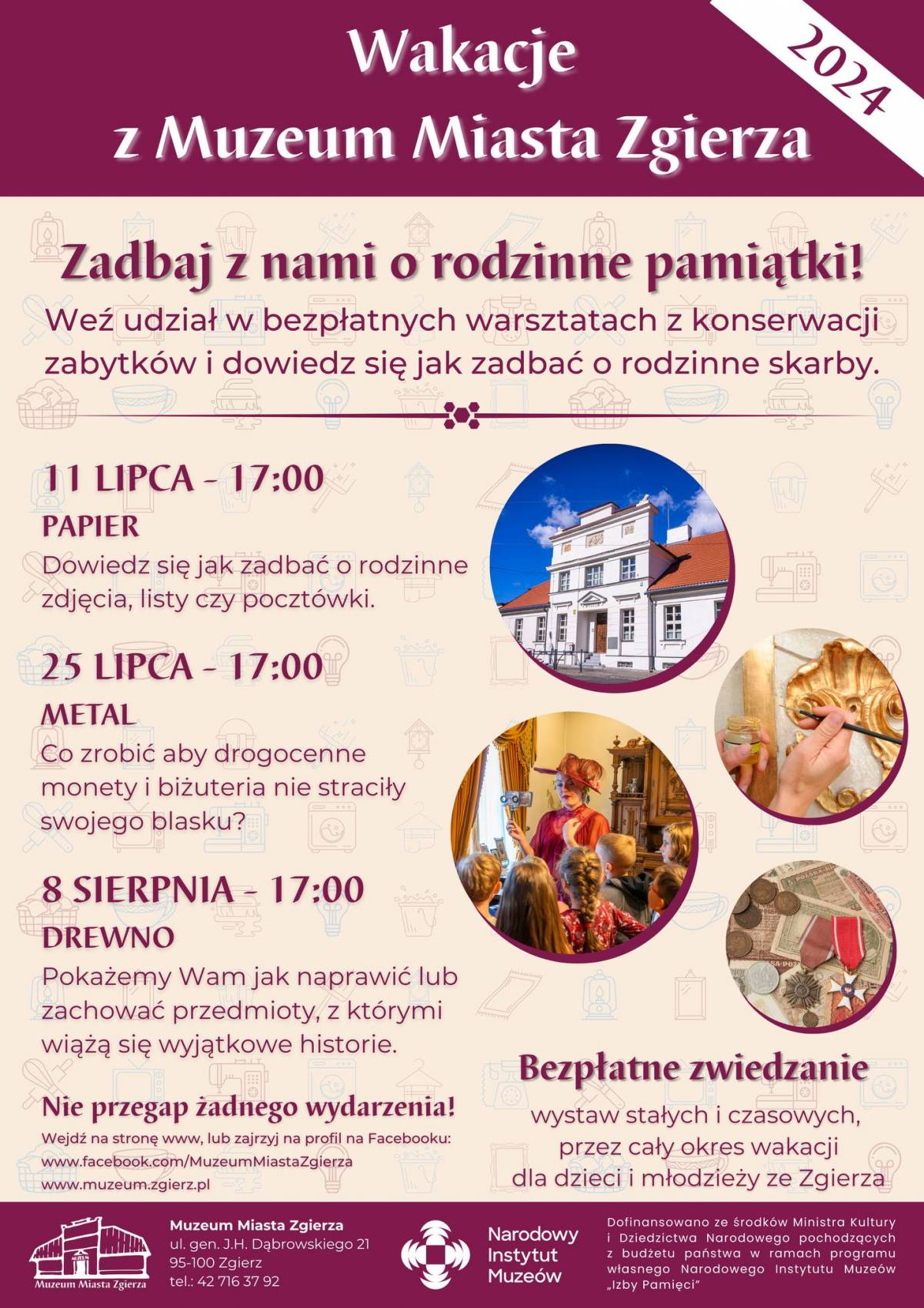 Wakacje
z Muzeum Miasta Zgierza

2024

Zadbaj z nami o rodzinne pamiątki!

Weź udział w bezpłatnych warsztatach z konserwacji zabytków i dowiedz się jak zadbać o rodzinne skarby.

11 LIPCA - 17:00
PAPIER
Dowiedz się jak zadbać o rodzinne zdjęcia, listy czy pocztówki.

25 LIPCA - 17:00
METAL
Co zrobić aby drogocenne monety i biżuteria nie straciły swojego blasku?

8 SIERPNIA - 17:00
DREWNO
Pokażemy Wam jak naprawić lub zachować przedmioty, z którymi wiążą się wyjątkowe historie.

Nie przegap żadnego wydarzenia!
Wejdź na stronę www, lub zajrzyj na profil na Facebooku:
www.facebook.com/MuzeumMiastaZgierza
www.muzeum.zgierz.pl

Bezpłatne zwiedzanie
wystaw stałych i czasowych, przez cały okres wakacji dla dzieci i młodzieży ze Zgierza

Muzeum Miasta Zgierza

Muzeum Miasta Zgierza
ul. gen. J.H. Dąbrowskiego 21
95-100 Zgierz
tel.: 42 716 37 92

Narodowy Instytut Muzeów

Dofinansowano ze środków Ministra Kultury i Dziedzictwa Narodowego pochodzących z budżetu państwa w ramach programu własnego Narodowego Instytutu Muzeów „Izby Pamięci"